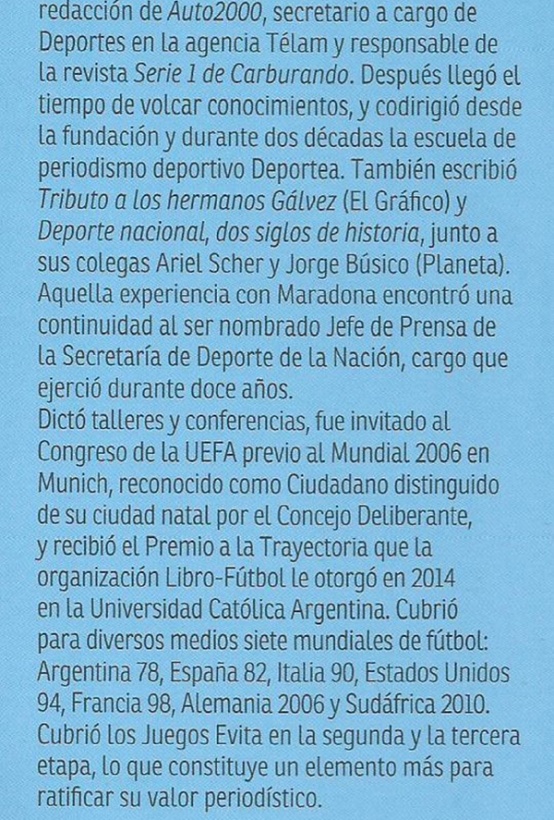 redacción de Auto2000, secretario a cargo de Deportes en la agencia Télam y responsable de la revista Serie 1 de Carburando. Después llegó el tiempo de volcar conocimientos, y codirigió desde la fundación y durante dos décadas la escuela de periodismo deportivo Deportea. También escribió Tributo a los hermanos Gálvez (El Gráfico) y Deporte nacional, dos siglos de historia, junto a sus colegas Ariel Scher y Jorge Búsico (Planeta). Aquella experiencia con Maradona encontró una continuidad al ser nombrado Jefe de Prensa de la Secretaría de Deporte de la Nación, cargo que ejerció durante doce años.

Dictó talleres y conferencias, fue invitado al Congreso de la UEFA previo al Mundial 2006 en Munich, reconocido como Ciudadano distinguido de su ciudad natal por el Concejo Deliberante, y recibió el Premio a la Trayectoria que la organización Libro-Fútbol le otorgó en 2014 en la Universidad Católica Argentina. Cubrió para diversos medios siete mundiales de fútbol: Argentina 78, España 82, Italia 90, Estados Unidos 94, Francia 98, Alemania 2006 y Sudáfrica 2010. Cubrió los Juegos Evita en la segunda y la tercera etapa, lo que constituye un elemento más para ratificar su valor periodístico.